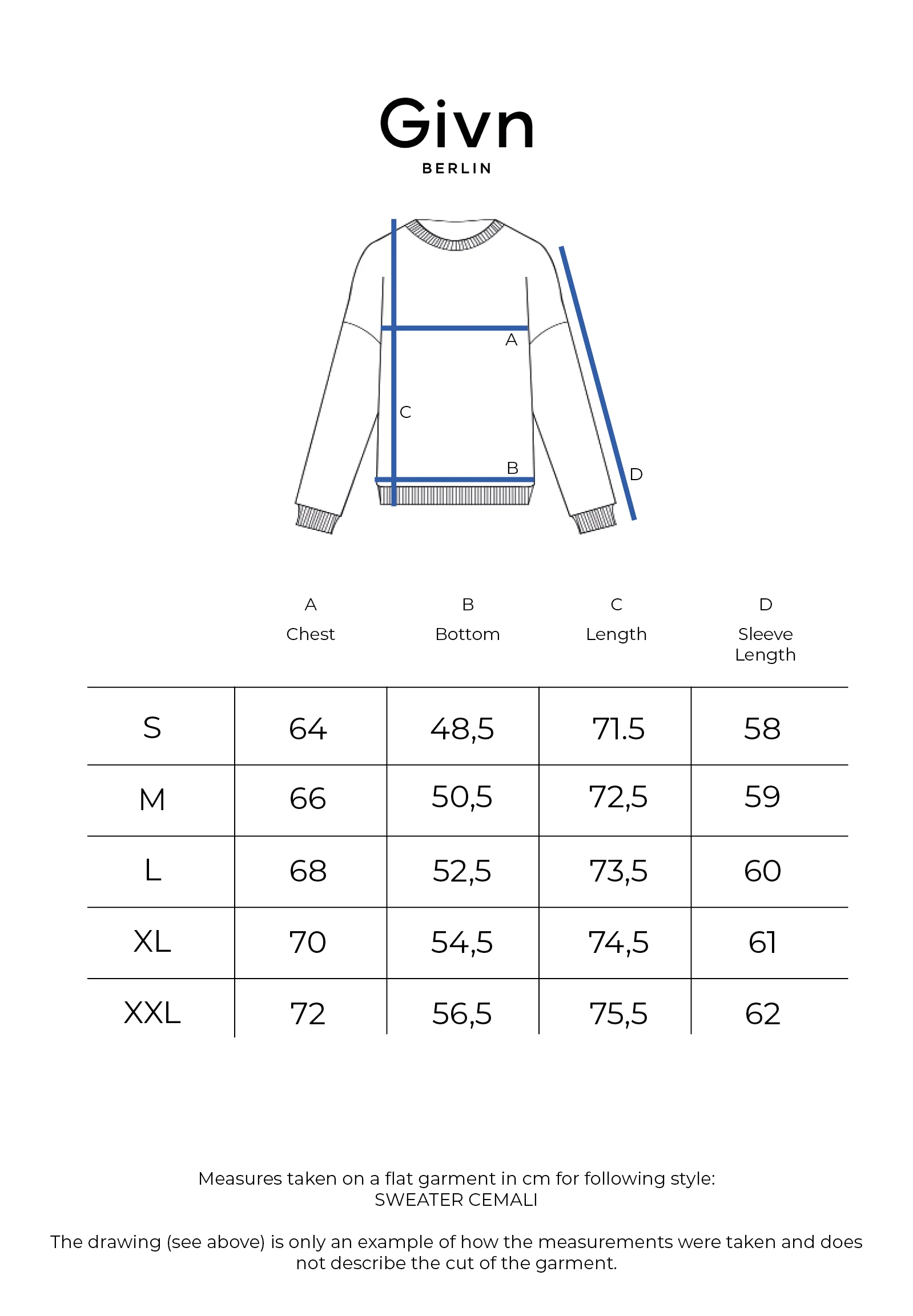 Givn
BERLIN

A
C
B
D

| | A Chest | B Bottom | C Length | D Sleeve Length |
|---|---|---|---|---|
| S | 64 | 48,5 | 71.5 | 58 |
| M | 66 | 50,5 | 72,5 | 59 |
| L | 68 | 52,5 | 73,5 | 60 |
| XL | 70 | 54,5 | 74,5 | 61 |
| XXL | 72 | 56,5 | 75,5 | 62 |

Measures taken on a flat garment in cm for following style:
SWEATER CEMALI

The drawing (see above) is only an example of how the measurements were taken and does not describe the cut of the garment.